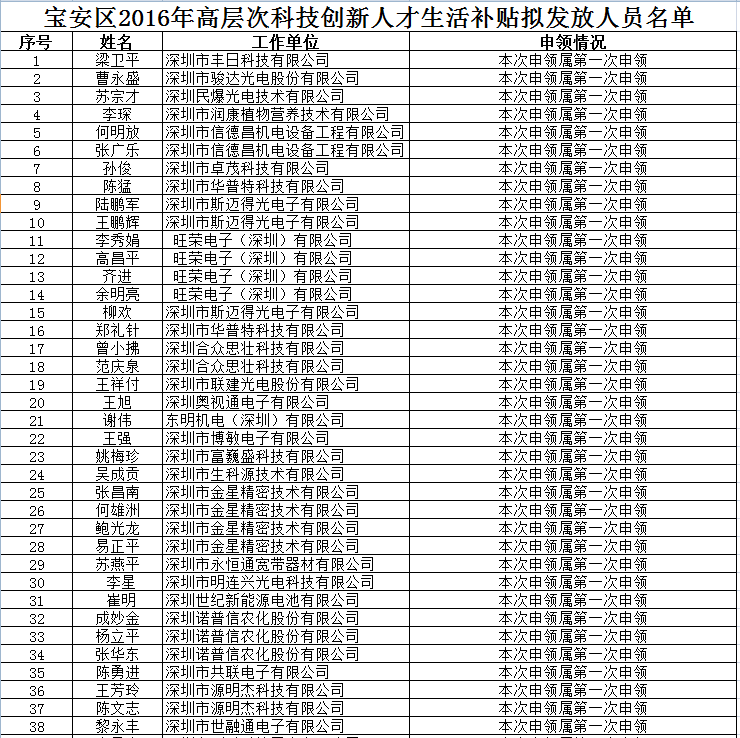 宝安区2016年高层次科技创新人才生活补贴拟发放人员名单

| 序号 | 姓名 | 工作单位 | 申领情况 |
|---|---|---|---|
| 1 | 梁卫平 | 深圳市丰日科技有限公司 | 本次申领属第一次申领 |
| 2 | 曹永盛 | 深圳市骏达光电股份有限公司 | 本次申领属第一次申领 |
| 3 | 苏宗才 | 深圳民爆光电技术有限公司 | 本次申领属第一次申领 |
| 4 | 李琛 | 深圳市润康植物营养技术有限公司 | 本次申领属第一次申领 |
| 5 | 何明放 | 深圳市信德昌机电设备工程有限公司 | 本次申领属第一次申领 |
| 6 | 张广乐 | 深圳市信德昌机电设备工程有限公司 | 本次申领属第一次申领 |
| 7 | 孙俊 | 深圳市卓茂科技有限公司 | 本次申领属第一次申领 |
| 8 | 陈猛 | 深圳市华普特科技有限公司 | 本次申领属第一次申领 |
| 9 | 陆鹏军 | 深圳市斯迈得光电子有限公司 | 本次申领属第一次申领 |
| 10 | 王鹏辉 | 深圳市斯迈得光电子有限公司 | 本次申领属第一次申领 |
| 11 | 李秀娟 | 旺荣电子（深圳）有限公司 | 本次申领属第一次申领 |
| 12 | 高昌平 | 旺荣电子（深圳）有限公司 | 本次申领属第一次申领 |
| 13 | 齐进 | 旺荣电子（深圳）有限公司 | 本次申领属第一次申领 |
| 14 | 余明亮 | 旺荣电子（深圳）有限公司 | 本次申领属第一次申领 |
| 15 | 柳欢 | 深圳市斯迈得光电子有限公司 | 本次申领属第一次申领 |
| 16 | 郑礼针 | 深圳市华普特科技有限公司 | 本次申领属第一次申领 |
| 17 | 曾小拂 | 深圳合众思壮科技有限公司 | 本次申领属第一次申领 |
| 18 | 范庆泉 | 深圳合众思壮科技有限公司 | 本次申领属第一次申领 |
| 19 | 王祥付 | 深圳市联建光电股份有限公司 | 本次申领属第一次申领 |
| 20 | 王旭 | 深圳奥视通电子有限公司 | 本次申领属第一次申领 |
| 21 | 谢伟 | 东明机电（深圳）有限公司 | 本次申领属第一次申领 |
| 22 | 王强 | 深圳市博敏电子有限公司 | 本次申领属第一次申领 |
| 23 | 姚梅珍 | 深圳市富巍盛科技有限公司 | 本次申领属第一次申领 |
| 24 | 吴成贡 | 深圳市生科源技术有限公司 | 本次申领属第一次申领 |
| 25 | 张昌南 | 深圳市金星精密技术有限公司 | 本次申领属第一次申领 |
| 26 | 何雄洲 | 深圳市金星精密技术有限公司 | 本次申领属第一次申领 |
| 27 | 鲍光龙 | 深圳市金星精密技术有限公司 | 本次申领属第一次申领 |
| 28 | 易正平 | 深圳市金星精密技术有限公司 | 本次申领属第一次申领 |
| 29 | 苏燕平 | 深圳市永恒通宽带器材有限公司 | 本次申领属第一次申领 |
| 30 | 李星 | 深圳市明连兴光电科技有限公司 | 本次申领属第一次申领 |
| 31 | 崔明 | 深圳世纪新能源电池有限公司 | 本次申领属第一次申领 |
| 32 | 成妙金 | 深圳诺普信农化股份有限公司 | 本次申领属第一次申领 |
| 33 | 杨立平 | 深圳诺普信农化股份有限公司 | 本次申领属第一次申领 |
| 34 | 张华东 | 深圳诺普信农化股份有限公司 | 本次申领属第一次申领 |
| 35 | 陈勇进 | 深圳市共联电子有限公司 | 本次申领属第一次申领 |
| 36 | 王芳玲 | 深圳市源明杰科技有限公司 | 本次申领属第一次申领 |
| 37 | 陈文志 | 深圳市源明杰科技有限公司 | 本次申领属第一次申领 |
| 38 | 黎永丰 | 深圳市世融通电子有限公司 | 本次申领属第一次申领 |